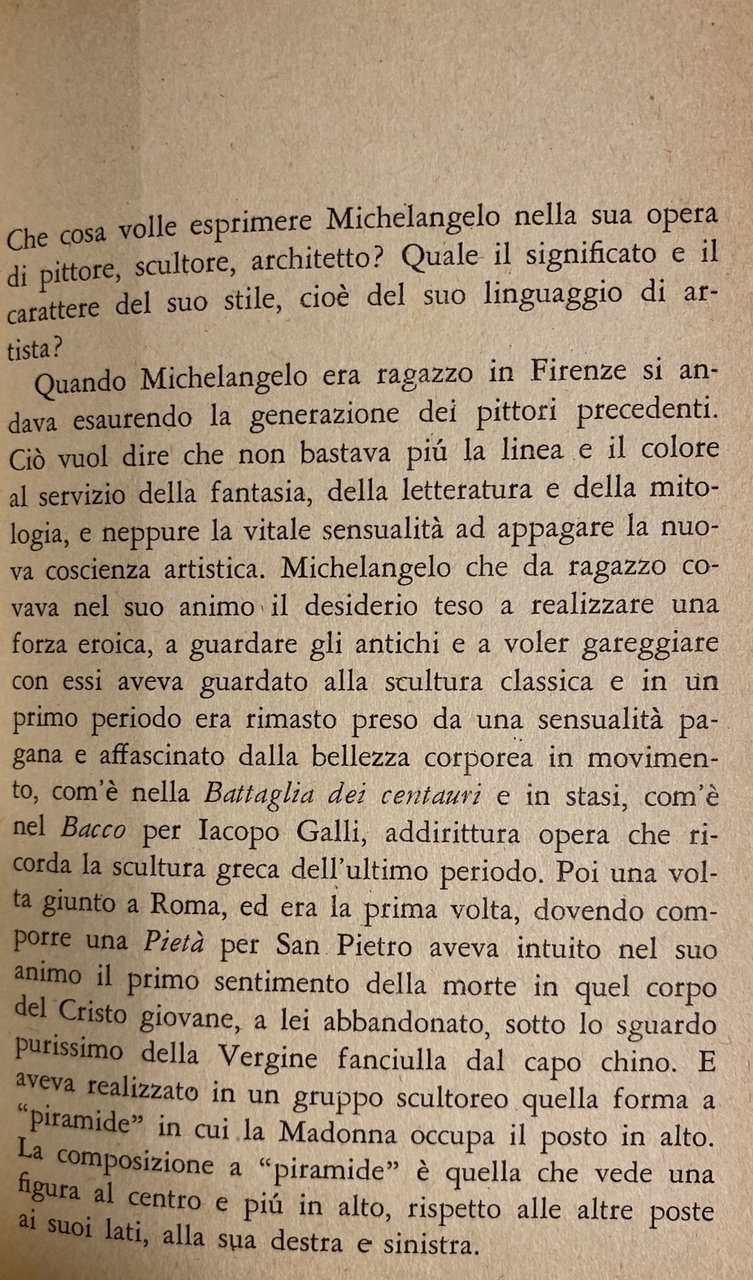 Che cosa volle esprimere Michelangelo nella sua opera di pittore, scultore, architetto? Quale il significato e il carattere del suo stile, cioè del suo linguaggio di artista?

Quando Michelangelo era ragazzo in Firenze si andava esaurendo la generazione dei pittori precedenti. Ciò vuol dire che non bastava piú la linea e il colore al servizio della fantasia, della letteratura e della mitologia, e neppure la vitale sensualità ad appagare la nuova coscienza artistica. Michelangelo che da ragazzo covava nel suo animo il desiderio teso a realizzare una forza eroica, a guardare gli antichi e a voler gareggiare con essi aveva guardato alla scultura classica e in un primo periodo era rimasto preso da una sensualità pagana e affascinato dalla bellezza corporea in movimento, com'è nella Battaglia dei centauri e in stasi, com'è nel Bacco per Iacopo Galli, addirittura opera che ricorda la scultura greca dell'ultimo periodo. Poi una volta giunto a Roma, ed era la prima volta, dovendo comporre una Pietà per San Pietro aveva intuito nel suo animo il primo sentimento della morte in quel corpo del Cristo giovane, a lei abbandonato, sotto lo sguardo purissimo della Vergine fanciulla dal capo chino. E aveva realizzato in un gruppo scultoreo quella forma a "piramide" in cui la Madonna occupa il posto in alto. La composizione a "piramide" è quella che vede una figura al centro e piú in alto, rispetto alle altre poste ai suoi lati, alla sua destra e sinistra.